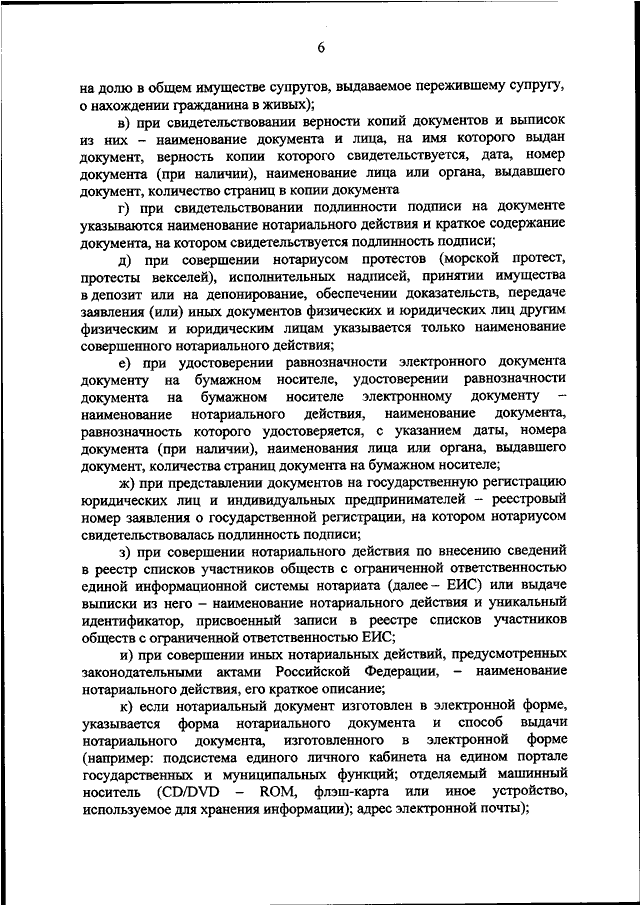 6

на долю в общем имуществе супругов, выдаваемое пережившему супругу, о нахождении гражданина в живых);

в) при свидетельствовании верности копий документов и выписок из них – наименование документа и лица, на имя которого выдан документ, верность копии которого свидетельствуется, дата, номер документа (при наличии), наименование лица или органа, выдавшего документ, количество страниц в копии документа

г) при свидетельствовании подлинности подписи на документе указываются наименование нотариального действия и краткое содержание документа, на котором свидетельствуется подлинность подписи;

д) при совершении нотариусом протестов (морской протест, протесты векселей), исполнительных надписей, принятии имущества в депозит или на депонирование, обеспечении доказательств, передаче заявления (или) иных документов физических и юридических лиц другим физическим и юридическим лицам указывается только наименование совершенного нотариального действия;

е) при удостоверении равнозначности электронного документа документу на бумажном носителе, удостоверении равнозначности документа на бумажном носителе электронному документу – наименование нотариального действия, наименование документа, равнозначность которого удостоверяется, с указанием даты, номера документа (при наличии), наименования лица или органа, выдавшего документ, количества страниц документа на бумажном носителе;

ж) при представлении документов на государственную регистрацию юридических лиц и индивидуальных предпринимателей – реестровый номер заявления о государственной регистрации, на котором нотариусом свидетельствовалась подлинность подписи;

з) при совершении нотариального действия по внесению сведений в реестр списков участников обществ с ограниченной ответственностью единой информационной системы нотариата (далее – ЕИС) или выдаче выписки из него – наименование нотариального действия и уникальный идентификатор, присвоенный записи в реестре списков участников обществ с ограниченной ответственностью ЕИС;

и) при совершении иных нотариальных действий, предусмотренных законодательными актами Российской Федерации, – наименование нотариального действия, его краткое описание;

к) если нотариальный документ изготовлен в электронной форме, указывается форма нотариального документа и способ выдачи нотариального документа, изготовленного в электронной форме (например: подсистема единого личного кабинета на едином портале государственных и муниципальных функций; отделяемый машинный носитель (CD/DVD – ROM, флэш-карта или иное устройство, используемое для хранения информации); адрес электронной почты);